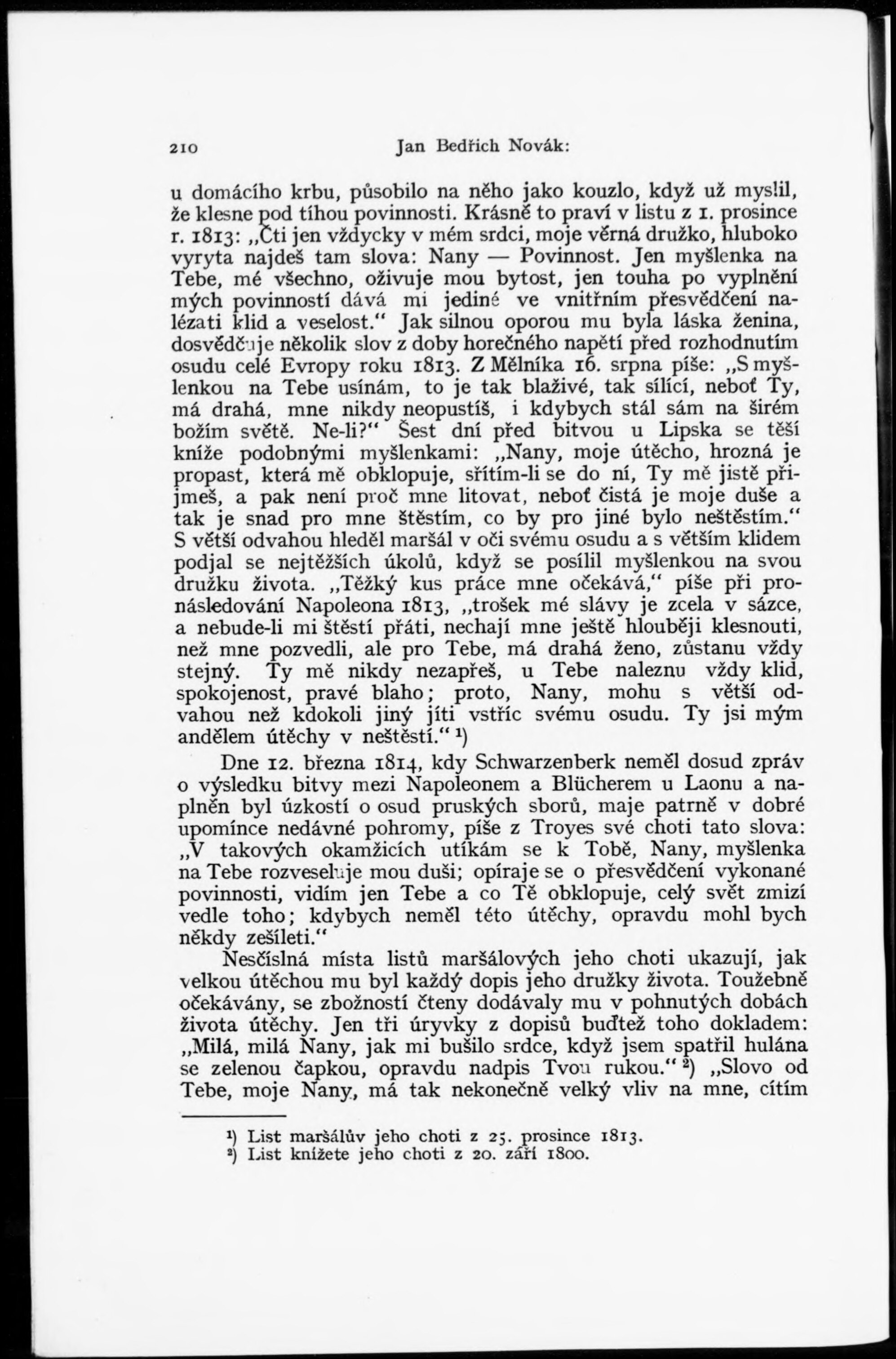 210 Jan Bedřich Novák:

u domácího krbu, působilo na něho jako kouzlo, když už myslil, že klesne pod tíhou povinnosti. Krásně to praví v listu z 1. prosince r. 1813: „Čti jen vždycky v mém srdci, moje věrná družko, hluboko vyryta najdeš tam slova: Nany — Povinnost. Jen myšlenka na Tebe, mé všechno, oživuje mou bytost, jen touha po vyplnění mých povinností dává mi jediné ve vnitřním přesvědčení nalézati klid a veselost.“ Jak silnou oporou mu byla láska ženina, dosvědčuje několik slov z doby horečného napětí před rozhodnutím osudu celé Evropy roku 1813. Z Mělníka 16. srpna píše: „S myšlenkou na Tebe usínám, to je tak blaživé, tak sílící, neboť Ty, má drahá, mne nikdy neopustíš, i kdybych stál sám na širém božím světě. Ne-li?“ Šest dní před bitvou u Lipska se těší kníže podobnými myšlenkami: „Nany, moje útěcho, hrozná je propast, která mě obklopuje, sřítím-li se do ní, Ty mě jistě přijmeš, a pak není proč mne litovat, neboť čistá je moje duše a tak je snad pro mne štěstím, co by pro jiné bylo neštěstím.“ S větší odvahou hleděl maršál v oči svému osudu a s větším klidem podjal se nejtěžších úkolů, když se posílil myšlenkou na svou družku života. „Těžký kus práce mne očekává,“ píše při pronásledování Napoleona 1813, „trošek mé slávy je zcela v sázce, a nebude-li mi štěstí přáti, nechají mne ještě hlouběji klesnouti, než mne pozvedli, ale pro Tebe, má drahá ženo, zůstanu vždy stejný. Ty mě nikdy nezapřeš, u Tebe naleznu vždy klid, spokojenost, pravé blaho; proto, Nany, mohu s větší odvahou než kdokoli jiný jíti vstříc svému osudu. Ty jsi mým andělem útěchy v neštěstí.“ ¹)

Dne 12. března 1814, kdy Schwarzenberk neměl dosud zpráv o výsledku bitvy mezi Napoleonem a Blücherem u Laonu a naplněn byl úzkostí o osud pruských sborů, maje patrně v dobré upomínce nedávné pohromy, píše z Troyes své choti tato slova: „V takových okamžicích utíkám se k Tobě, Nany, myšlenka na Tebe rozveseluje mou duši; opíraje se o přesvědčení vykonané povinnosti, vidím jen Tebe a co Tě obklopuje, celý svět zmizí vedle toho; kdybych neměl této útěchy, opravdu mohl bych někdy zešíleti.“

Nesčíslná místa listů maršálových jeho choti ukazují, jak velkou útěchou mu byl každý dopis jeho družky života. Toužebně očekávány, se zbožností čteny dodávaly mu v pohnutých dobách života útěchy. Jen tři úryvky z dopisů buďtež toho dokladem: „Milá, milá Nany, jak mi bušilo srdce, když jsem spatřil hulána se zelenou čapkou, opravdu nadpis Tvou rukou.“ ²) „Slovo od Tebe, moje Nany, má tak nekonečně velký vliv na mne, cítím

¹) List maršálův jeho choti z 25. prosince 1813.
²) List knížete jeho choti z 20. září 1800.